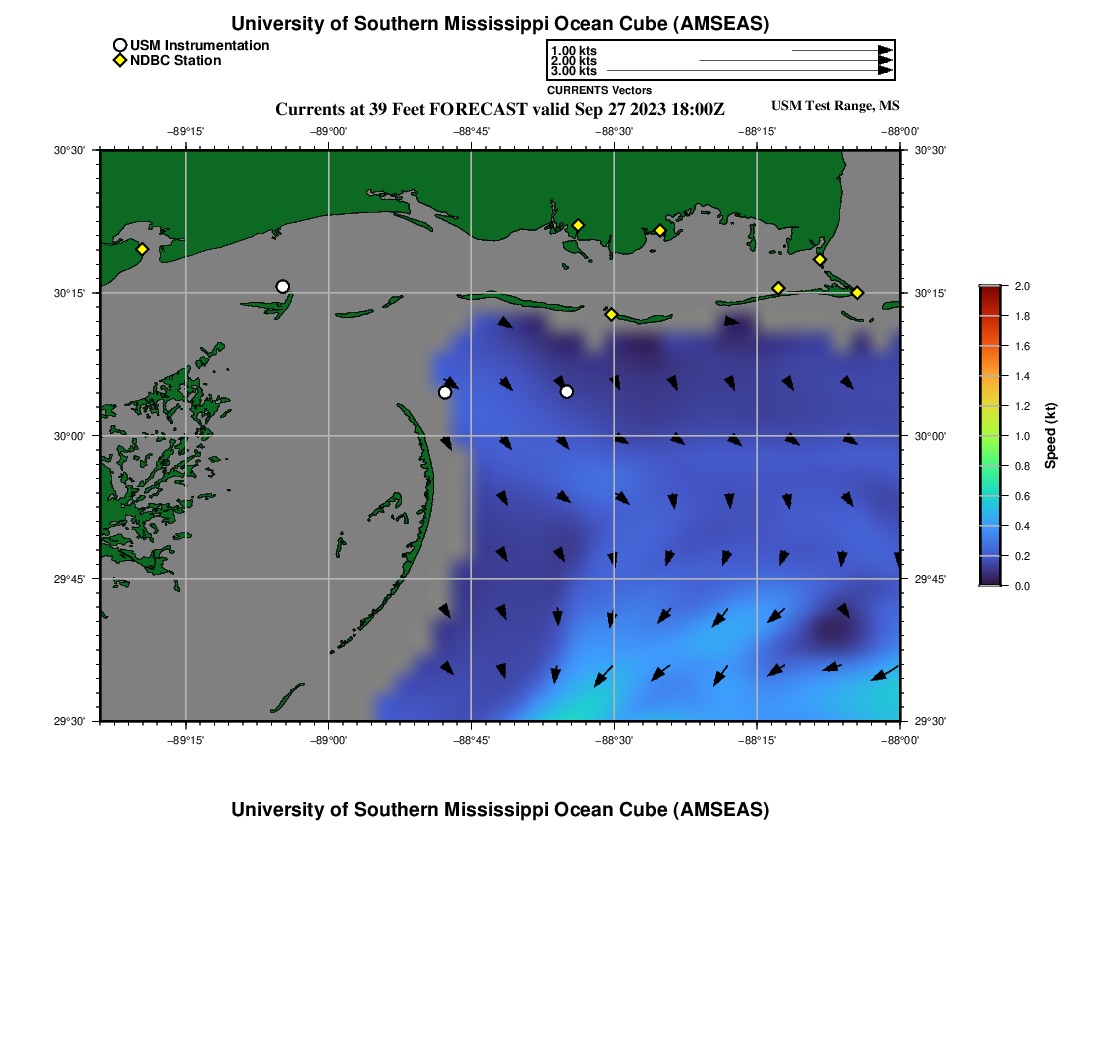 University of Southern Mississippi Ocean Cube (AMSEAS)

USM Instrumentation
NDBC Station

1.00 kts
2.00 kts
3.00 kts
CURRENTS Vectors

Currents at 39 Feet FORECAST valid Sep 27 2023 18:00Z

USM Test Range, MS

−89°15'
−89°00'
−88°45'
−88°30'
−88°15'
−88°00'

30°30'
30°15'
30°00'
29°45'
29°30'

30°30'
30°15'
30°00'
29°45'
29°30'

−89°15'
−89°00'
−88°45'
−88°30'
−88°15'
−88°00'

2.0
1.8
1.6
1.4
1.2
1.0
0.8
0.6
0.4
0.2
0.0
Speed (kt)

University of Southern Mississippi Ocean Cube (AMSEAS)